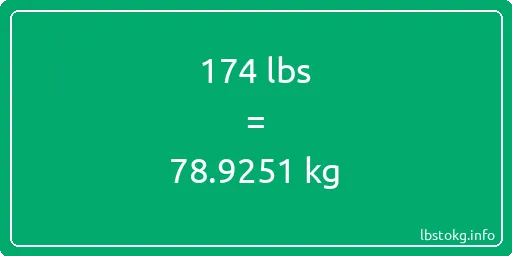 174 lbs

=

78.9251 kg

lbstokg.info